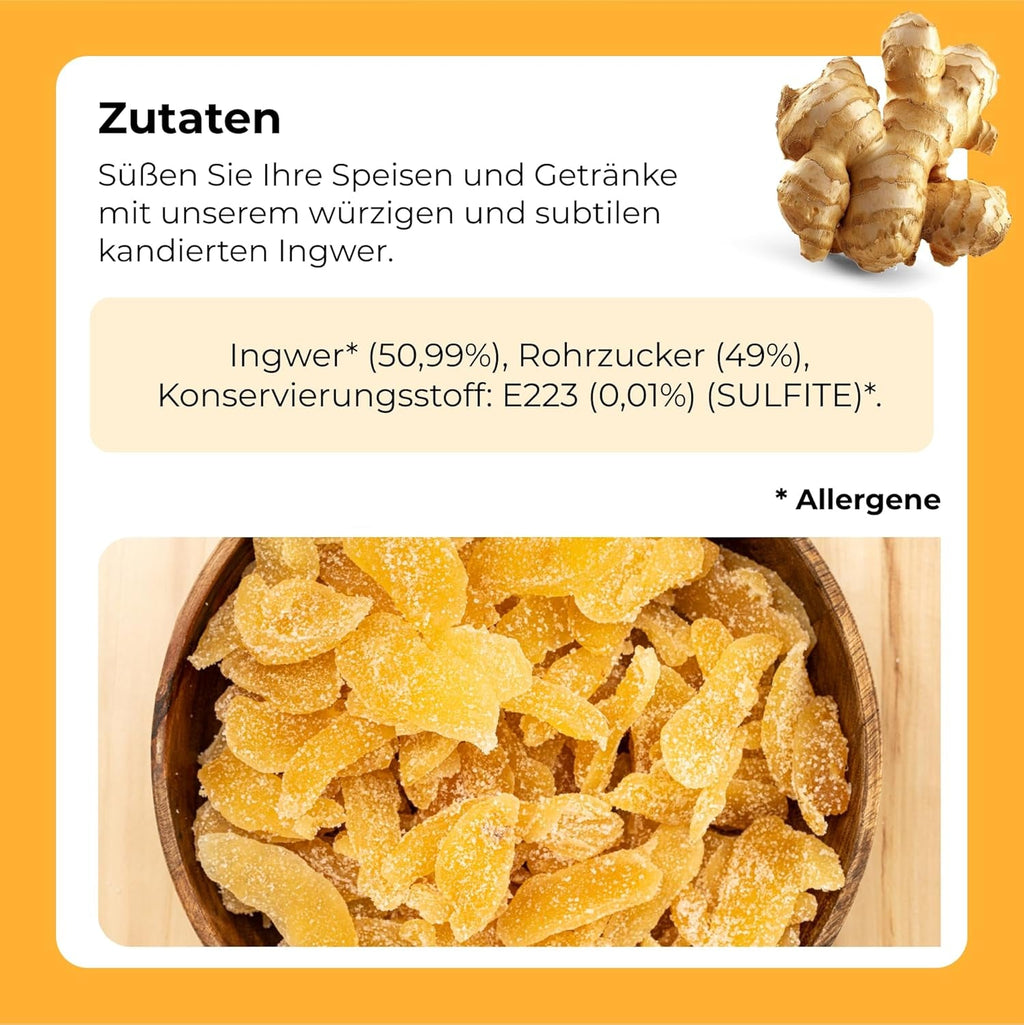 Zutaten

Süßen Sie Ihre Speisen und Getränke mit unserem würzigen und subtilen kandierten Ingwer.

Ingwer* (50,99%), Rohrzucker (49%), Konservierungsstoff: E223 (0,01%) (SULFITE)*.

* Allergene